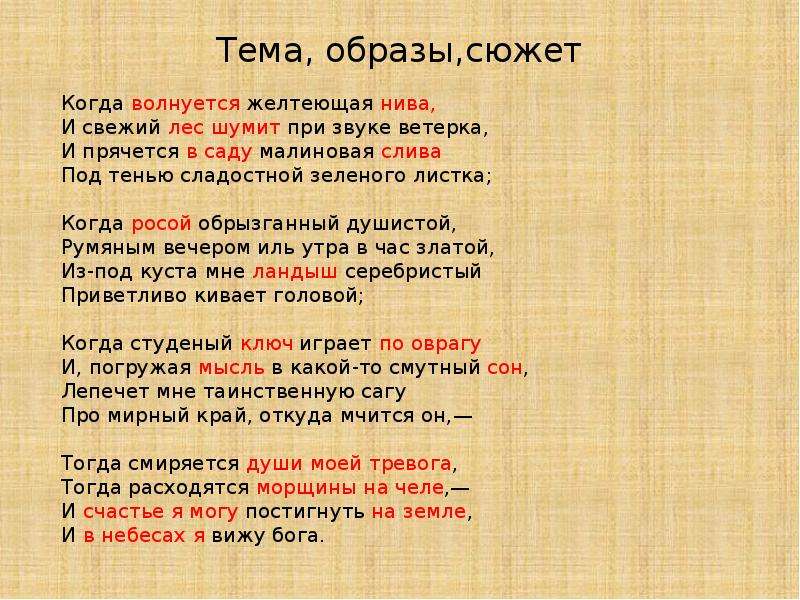 Тема, образы,сюжет

Когда волнуется желтеющая нива,
И свежий лес шумит при звуке ветерка,
И прячется в саду малиновая слива
Под тенью сладостной зеленого листка;

Когда росой обрызганный душистой,
Румяным вечером иль утра в час златой,
Из-под куста мне ландыш серебристый
Приветливо кивает головой;

Когда студеный ключ играет по оврагу
И, погружая мысль в какой-то смутный сон,
Лепечет мне таинственную сагу
Про мирный край, откуда мчится он,—

Тогда смиряется души моей тревога,
Тогда расходятся морщины на челе,—
И счастье я могу постигнуть на земле,
И в небесах я вижу бога.